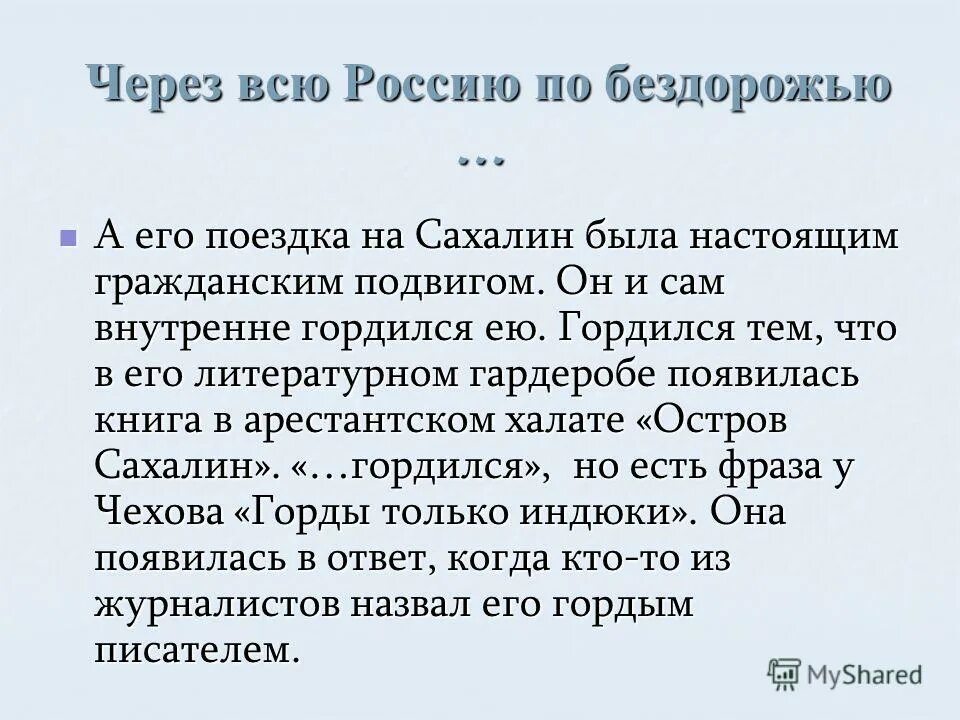 Через всю Россию по бездорожью …

А его поездка на Сахалин была настоящим гражданским подвигом. Он и сам внутренне гордился ею. Гордился тем, что в его литературном гардеробе появилась книга в арестантском халате «Остров Сахалин». «…гордился», но есть фраза у Чехова «Горды только индюки». Она появилась в ответ, когда кто-то из журналистов назвал его гордым писателем.

MyShared